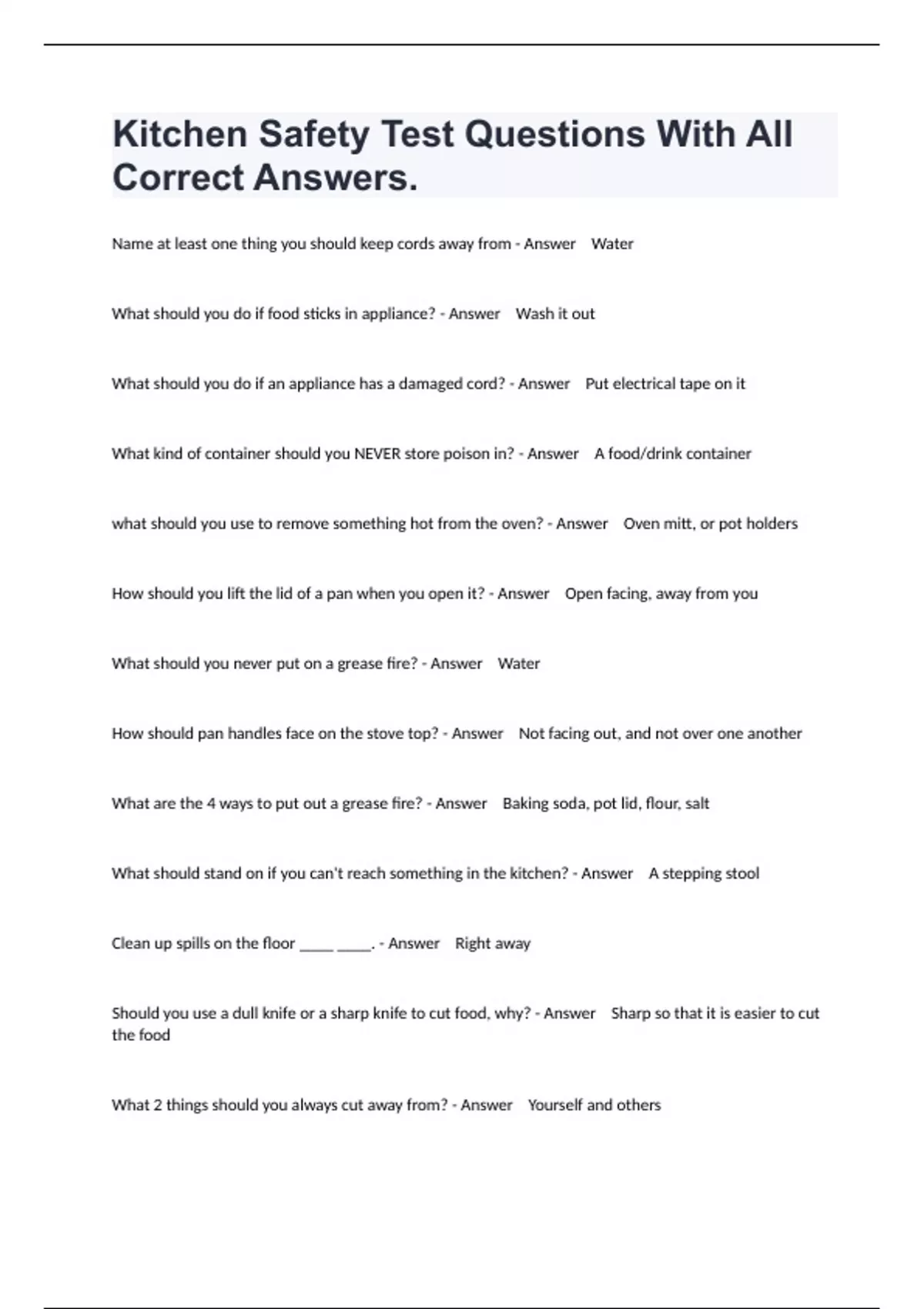 Kitchen Safety Test Questions With All Correct Answers.

Name at least one thing you should keep cords away from - Answer Water

What should you do if food sticks in appliance? - Answer Wash it out

What should you do if an appliance has a damaged cord? - Answer Put electrical tape on it

What kind of container should you NEVER store poison in? - Answer A food/drink container

what should you use to remove something hot from the oven? - Answer Oven mitt, or pot holders

How should you lift the lid of a pan when you open it? - Answer Open facing, away from you

What should you never put on a grease fire? - Answer Water

How should pan handles face on the stove top? - Answer Not facing out, and not over one another

What are the 4 ways to put out a grease fire? - Answer Baking soda, pot lid, flour, salt

What should stand on if you can't reach something in the kitchen? - Answer A stepping stool

Clean up spills on the floor ____ ____. - Answer Right away

Should you use a dull knife or a sharp knife to cut food, why? - Answer Sharp so that it is easier to cut the food

What 2 things should you always cut away from? - Answer Yourself and others